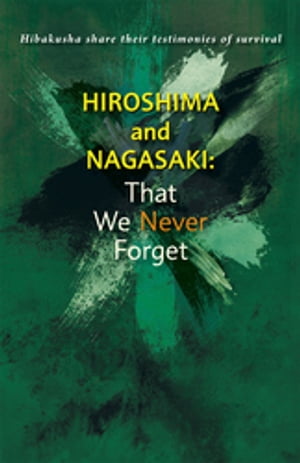 Hibakusha share their testimonies of survival

HIROSHIMA and NAGASAKI: That We Never Forget